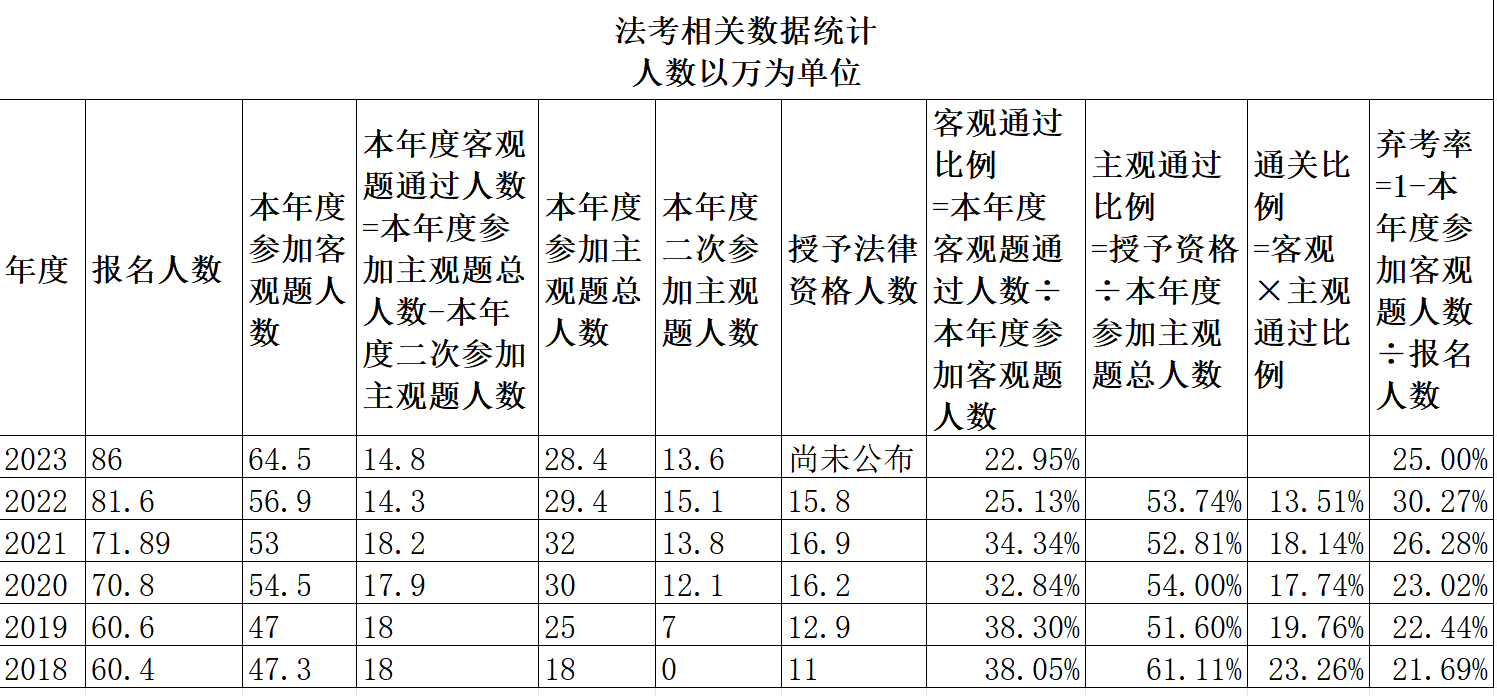 法考相关数据统计
人数以万为单位

| 年度 | 报名人数 | 本年度参加客观题人数 | 本年度客观题通过人数=本年度参加主观题总人数-本年度二次参加主观题人数 | 本年度参加主观题总人数 | 本年度二次参加主观题人数 | 授予法律资格人数 | 客观通过比例=本年度客观题通过人数÷本年度参加客观题人数 | 主观通过比例=授予资格÷本年度参加主观题总人数 | 通关比例=客观×主观通过比例 | 弃考率=1-本年度参加客观题人数÷报名人数 |
|---|---|---|---|---|---|---|---|---|---|---|
| 2023 | 86 | 64.5 | 14.8 | 28.4 | 13.6 | 尚未公布 | 22.95% | | | 25.00% |
| 2022 | 81.6 | 56.9 | 14.3 | 29.4 | 15.1 | 15.8 | 25.13% | 53.74% | 13.51% | 30.27% |
| 2021 | 71.89 | 53 | 18.2 | 32 | 13.8 | 16.9 | 34.34% | 52.81% | 18.14% | 26.28% |
| 2020 | 70.8 | 54.5 | 17.9 | 30 | 12.1 | 16.2 | 32.84% | 54.00% | 17.74% | 23.02% |
| 2019 | 60.6 | 47 | 18 | 25 | 7 | 12.9 | 38.30% | 51.60% | 19.76% | 22.44% |
| 2018 | 60.4 | 47.3 | 18 | 18 | 0 | 11 | 38.05% | 61.11% | 23.26% | 21.69% |